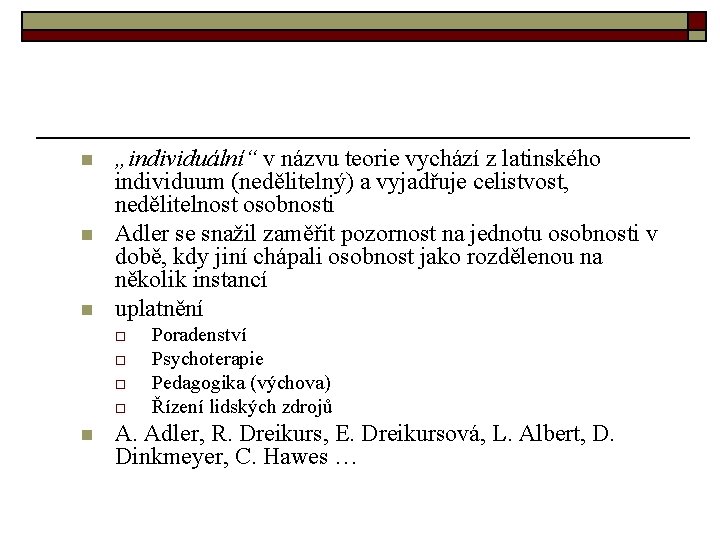 „individuální“ v názvu teorie vychází z latinského individuum (nedělitelný) a vyjadřuje celistvost, nedělitelnost osobnosti

Adler se snažil zaměřit pozornost na jednotu osobnosti v době, kdy jiní chápali osobnost jako rozdělenou na několik instancí

uplatnění

Poradenství

Psychoterapie

Pedagogika (výchova)

Řízení lidských zdrojů

A. Adler, R. Dreikurs, E. Dreikursová, L. Albert, D. Dinkmeyer, C. Hawes …